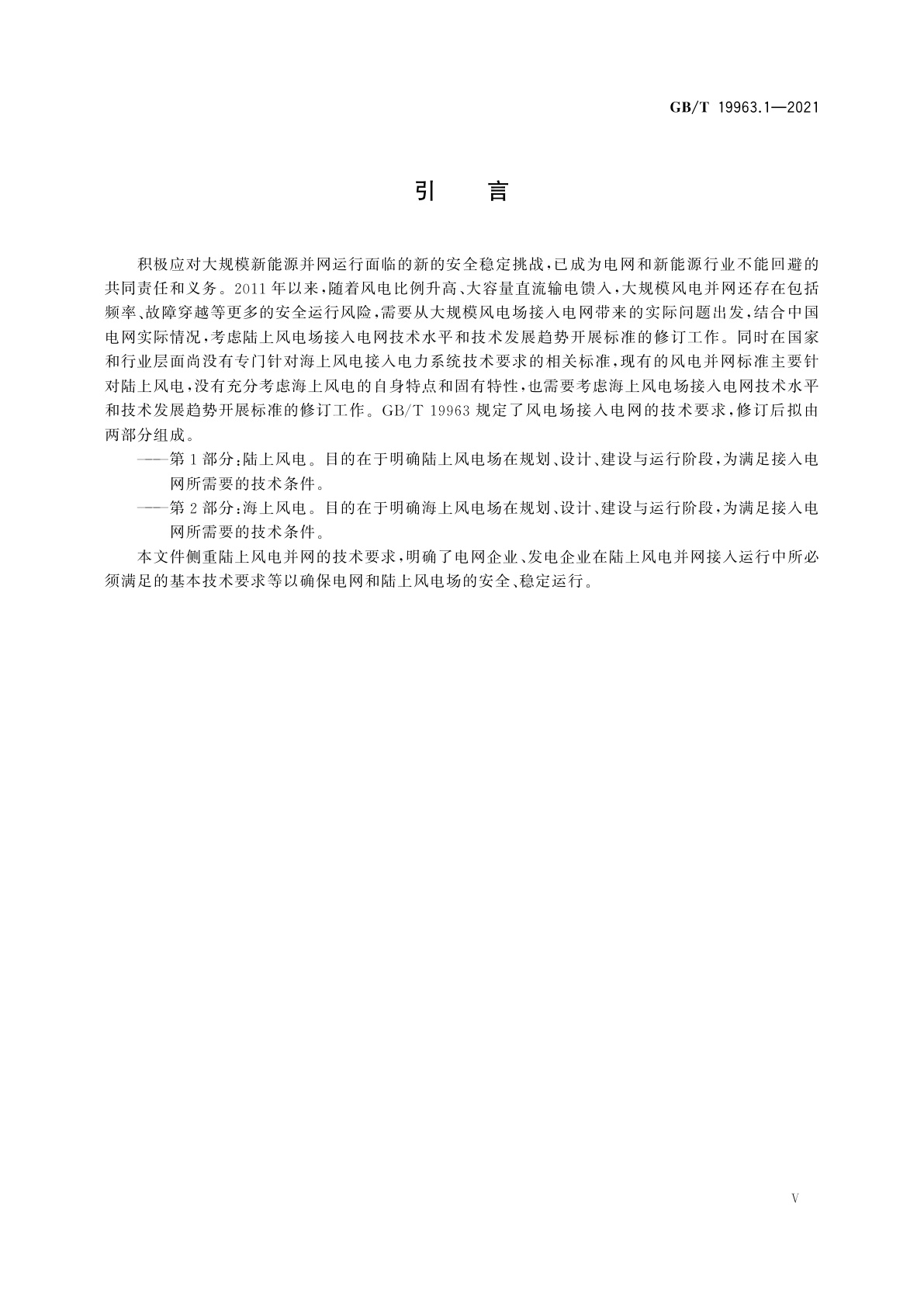 GB/T 19963.1—2021

引　言

积极应对大规模新能源并网运行面临的新的安全稳定挑战，已成为电网和新能源行业不能回避的共同责任和义务。2011年以来，随着风电比例升高、大容量直流输电馈入，大规模风电并网还存在包括频率、故障穿越等更多的安全运行风险，需要从大规模风电场接入电网带来的实际问题出发，结合中国电网实际情况，考虑陆上风电场接入电网技术水平和技术发展趋势开展标准的修订工作。同时在国家和行业层面尚没有专门针对海上风电接入电力系统技术要求的相关标准，现有的风电并网标准主要针对陆上风电，没有充分考虑海上风电的自身特点和固有特性，也需要考虑海上风电场接入电网技术水平和技术发展趋势开展标准的修订工作。GB/T 19963 规定了风电场接入电网的技术要求，修订后拟由两部分组成。

——第1部分：陆上风电。目的在于明确陆上风电场在规划、设计、建设与运行阶段，为满足接入电网所需要的技术条件。

——第2部分：海上风电。目的在于明确海上风电场在规划、设计、建设与运行阶段，为满足接入电网所需要的技术条件。

本文件侧重陆上风电并网的技术要求，明确了电网企业、发电企业在陆上风电并网接入运行中所必须满足的基本技术要求等以确保电网和陆上风电场的安全、稳定运行。

V